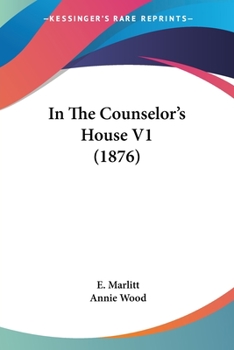 —KESSINGER'S RARE REPRINTS—

In The Counselor's House V1 (1876)

E. Marlitt
Annie Wood